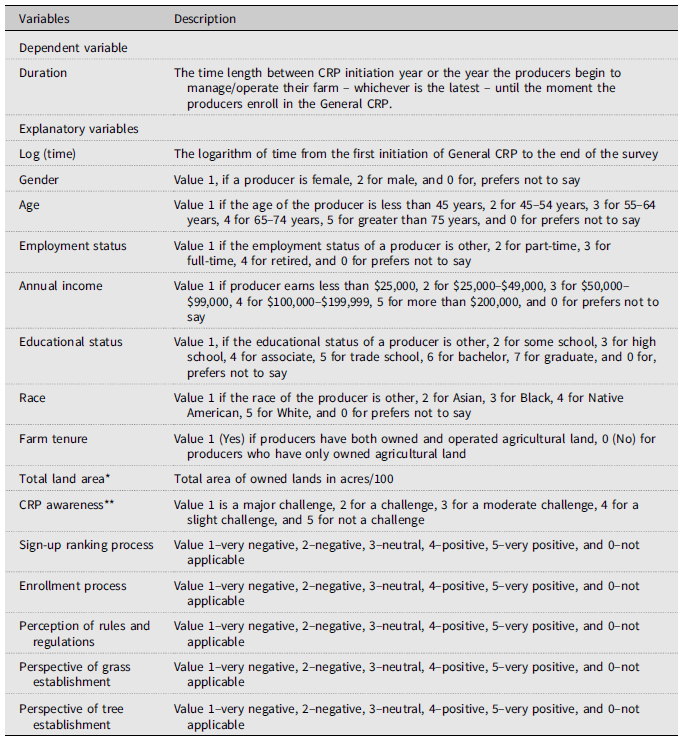 | Variables | Description |
|---|---|
| Dependent variable | |
| Duration | The time length between CRP initiation year or the year the producers begin to manage/operate their farm – whichever is the latest – until the moment the producers enroll in the General CRP. |
| Explanatory variables | |
| Log (time) | The logarithm of time from the first initiation of General CRP to the end of the survey |
| Gender | Value 1, if a producer is female, 2 for male, and 0 for, prefers not to say |
| Age | Value 1 if the age of the producer is less than 45 years, 2 for 45–54 years, 3 for 55–64 years, 4 for 65–74 years, 5 for greater than 75 years, and 0 for prefers not to say |
| Employment status | Value 1 if the employment status of a producer is other, 2 for part-time, 3 for full-time, 4 for retired, and 0 for prefers not to say |
| Annual income | Value 1 if producer earns less than \$25,000, 2 for \$25,000–\$49,000, 3 for \$50,000–\$99,000, 4 for \$100,000–\$199,999, 5 for more than \$200,000, and 0 for prefers not to say |
| Educational status | Value 1, if the educational status of a producer is other, 2 for some school, 3 for high school, 4 for associate, 5 for trade school, 6 for bachelor, 7 for graduate, and 0 for, prefers not to say |
| Race | Value 1 if the race of the producer is other, 2 for Asian, 3 for Black, 4 for Native American, 5 for White, and 0 for prefers not to say |
| Farm tenure | Value 1 (Yes) if producers have both owned and operated agricultural land, 0 (No) for producers who have only owned agricultural land |
| Total land area* | Total area of owned lands in acres/100 |
| CRP awareness** | Value 1 is a major challenge, 2 for a challenge, 3 for a moderate challenge, 4 for a slight challenge, and 5 for not a challenge |
| Sign-up ranking process | Value 1–very negative, 2–negative, 3–neutral, 4–positive, 5–very positive, and 0–not applicable |
| Enrollment process | Value 1–very negative, 2–negative, 3–neutral, 4–positive, 5–very positive, and 0–not applicable |
| Perception of rules and regulations | Value 1–very negative, 2–negative, 3–neutral, 4–positive, 5–very positive, and 0–not applicable |
| Perspective of grass establishment | Value 1–very negative, 2–negative, 3–neutral, 4–positive, 5–very positive, and 0–not applicable |
| Perspective of tree establishment | Value 1–very negative, 2–negative, 3–neutral, 4–positive, 5–very positive, and 0–not applicable |